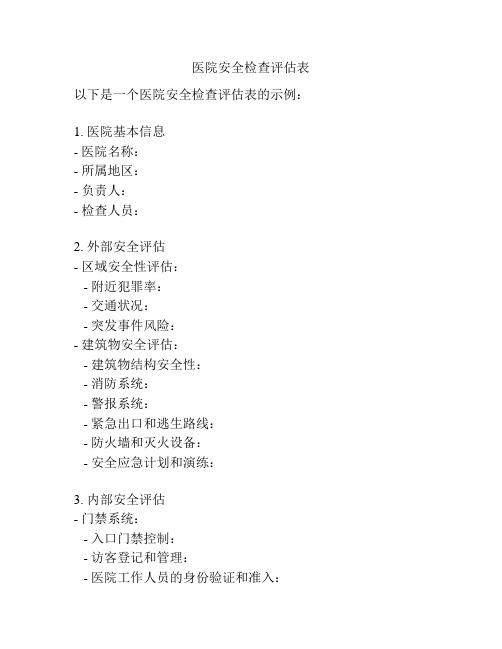 医院安全检查评估表

以下是一个医院安全检查评估表的示例：

1. 医院基本信息
- 医院名称：
- 所属地区：
- 负责人：
- 检查人员：

2. 外部安全评估
- 区域安全性评估：
  - 附近犯罪率：
  - 交通状况：
  - 突发事件风险：
- 建筑物安全评估：
  - 建筑物结构安全性：
  - 消防系统：
  - 警报系统：
  - 紧急出口和逃生路线：
  - 防火墙和灭火设备：
  - 安全应急计划和演练：

3. 内部安全评估
- 门禁系统：
  - 入口门禁控制：
  - 访客登记和管理：
  - 医院工作人员的身份验证和准入：